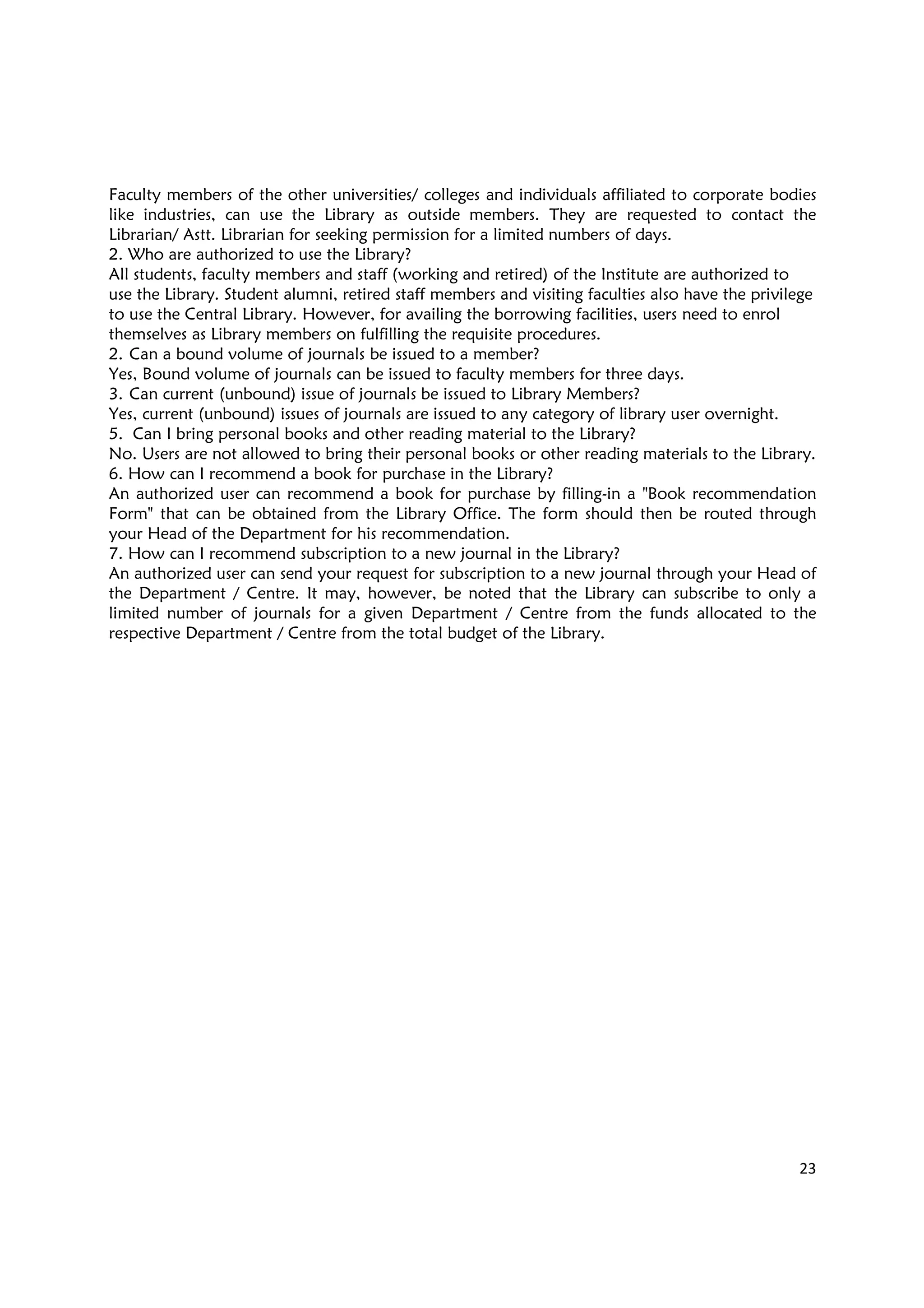 Faculty members of the other universities/ colleges and individuals affiliated to corporate bodies like industries, can use the Library as outside members. They are requested to contact the Librarian/ Astt. Librarian for seeking permission for a limited numbers of days.
2. Who are authorized to use the Library?
All students, faculty members and staff (working and retired) of the Institute are authorized to use the Library. Student alumni, retired staff members and visiting faculties also have the privilege to use the Central Library. However, for availing the borrowing facilities, users need to enrol themselves as Library members on fulfilling the requisite procedures.
2. Can a bound volume of journals be issued to a member?
Yes, Bound volume of journals can be issued to faculty members for three days.
3. Can current (unbound) issue of journals be issued to Library Members?
Yes, current (unbound) issues of journals are issued to any category of library user overnight.
5. Can I bring personal books and other reading material to the Library?
No. Users are not allowed to bring their personal books or other reading materials to the Library.
6. How can I recommend a book for purchase in the Library?
An authorized user can recommend a book for purchase by filling-in a "Book recommendation Form" that can be obtained from the Library Office. The form should then be routed through your Head of the Department for his recommendation.
7. How can I recommend subscription to a new journal in the Library?
An authorized user can send your request for subscription to a new journal through your Head of the Department / Centre. It may, however, be noted that the Library can subscribe to only a limited number of journals for a given Department / Centre from the funds allocated to the respective Department / Centre from the total budget of the Library.

23